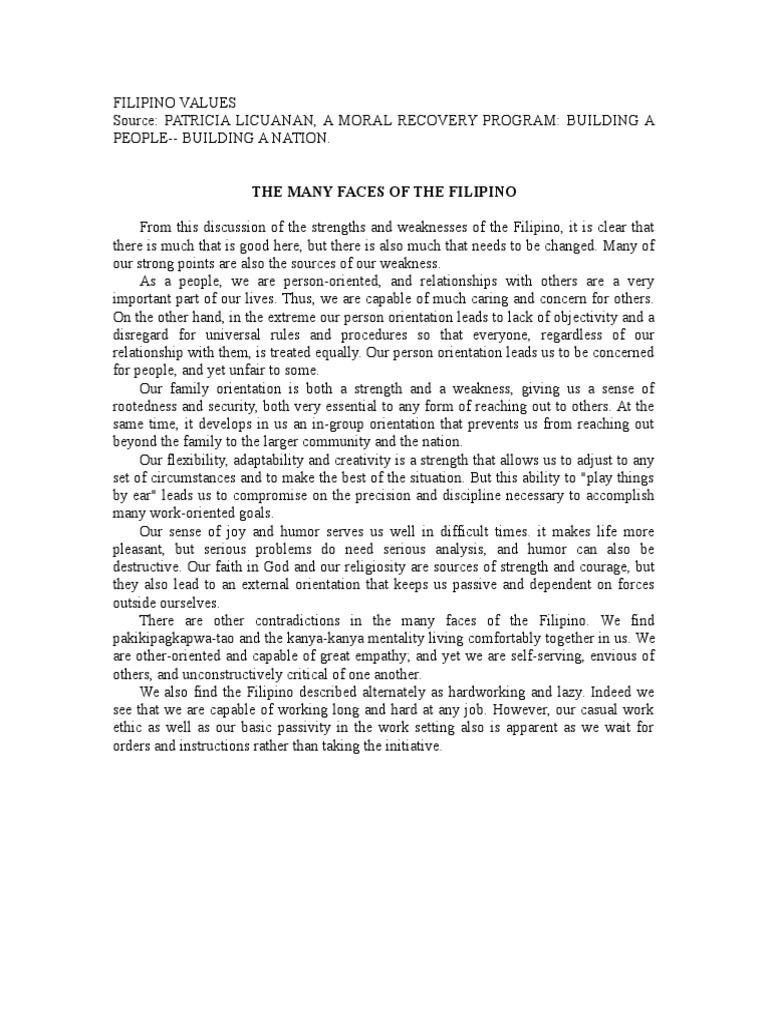 FILIPINO VALUES
Source: PATRICIA LICUANAN, A MORAL RECOVERY PROGRAM: BUILDING A PEOPLE-- BUILDING A NATION.

THE MANY FACES OF THE FILIPINO

From this discussion of the strengths and weaknesses of the Filipino, it is clear that there is much that is good here, but there is also much that needs to be changed. Many of our strong points are also the sources of our weakness.

As a people, we are person-oriented, and relationships with others are a very important part of our lives. Thus, we are capable of much caring and concern for others. On the other hand, in the extreme our person orientation leads to lack of objectivity and a disregard for universal rules and procedures so that everyone, regardless of our relationship with them, is treated equally. Our person orientation leads us to be concerned for people, and yet unfair to some.

Our family orientation is both a strength and a weakness, giving us a sense of rootedness and security, both very essential to any form of reaching out to others. At the same time, it develops in us an in-group orientation that prevents us from reaching out beyond the family to the larger community and the nation.

Our flexibility, adaptability and creativity is a strength that allows us to adjust to any set of circumstances and to make the best of the situation. But this ability to "play things by ear" leads us to compromise on the precision and discipline necessary to accomplish many work-oriented goals.

Our sense of joy and humor serves us well in difficult times. it makes life more pleasant, but serious problems do need serious analysis, and humor can also be destructive. Our faith in God and our religiosity are sources of strength and courage, but they also lead to an external orientation that keeps us passive and dependent on forces outside ourselves.

There are other contradictions in the many faces of the Filipino. We find pakikipagkapwa-tao and the kanya-kanya mentality living comfortably together in us. We are other-oriented and capable of great empathy; and yet we are self-serving, envious of others, and unconstructively critical of one another.

We also find the Filipino described alternately as hardworking and lazy. Indeed we see that we are capable of working long and hard at any job. However, our casual work ethic as well as our basic passivity in the work setting also is apparent as we wait for orders and instructions rather than taking the initiative.